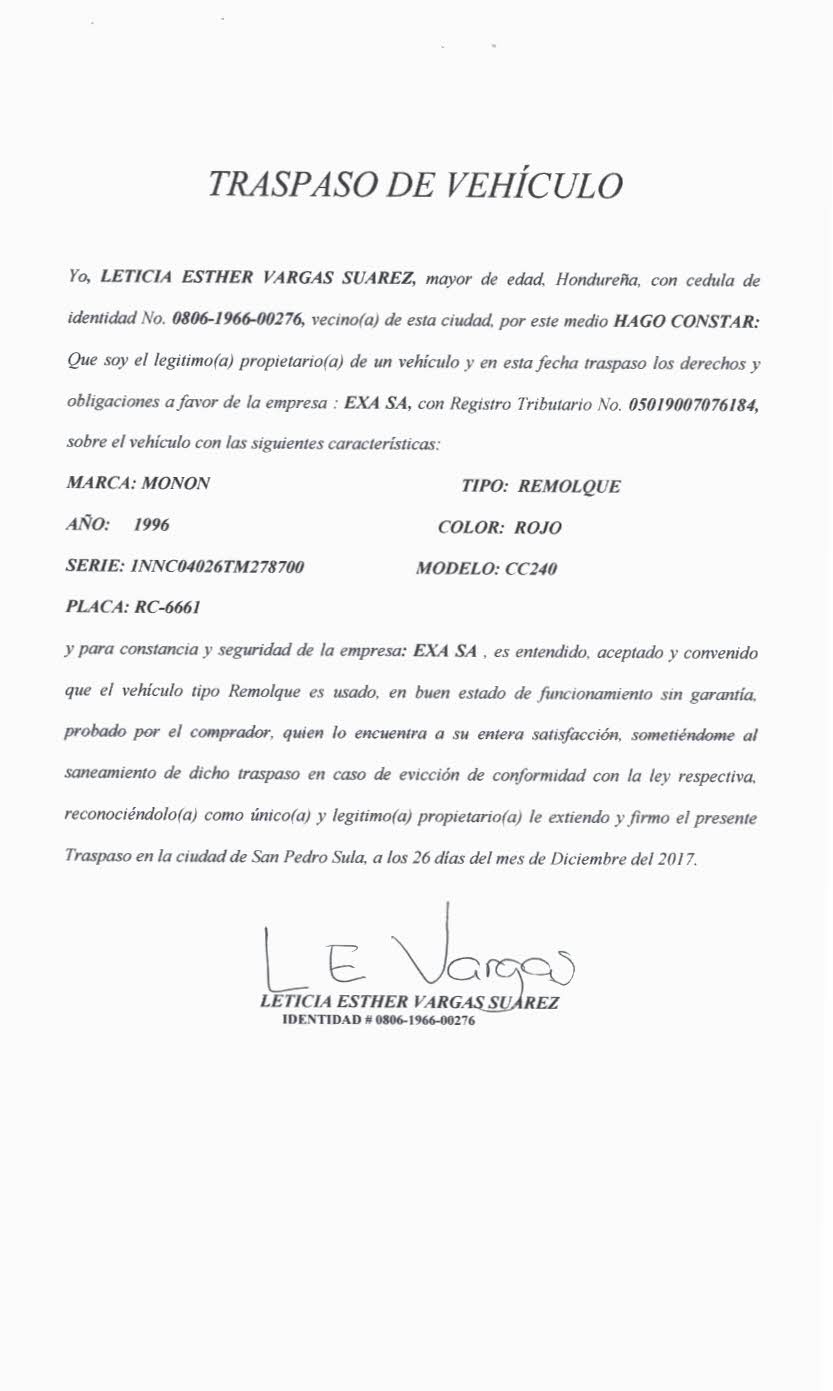 TRASPASO DE VEHÍCULO

Yo, LETICIA ESTHER VARGAS SUAREZ, mayor de edad, Hondureña, con cedula de identidad No. 0806-1966-00276, vecino(a) de esta ciudad, por este medio HAGO CONSTAR: Que soy el legitimo(a) propietario(a) de un vehículo y en esta fecha traspaso los derechos y obligaciones a favor de la empresa : EXA SA, con Registro Tributario No. 05019007076184, sobre el vehículo con las siguientes características:

MARCA: MONON TIPO: REMOLQUE

AÑO: 1996 COLOR: ROJO

SERIE: INNC04026TM278700 MODELO: CC240

PLACA: RC-6661

y para constancia y seguridad de la empresa: EXA SA , es entendido, aceptado y convenido que el vehículo tipo Remolque es usado, en buen estado de funcionamiento sin garantía, probado por el comprador, quien lo encuentra a su entera satisfacción, sometiéndome al saneamiento de dicho traspaso en caso de evicción de conformidad con la ley respectiva, reconociéndolo(a) como único(a) y legitimo(a) propietario(a) le extiendo y firmo el presente Traspaso en la ciudad de San Pedro Sula, a los 26 días del mes de Diciembre del 2017.

L E Vargas
LETICIA ESTHER VARGAS SUAREZ
IDENTIDAD # 0806-1966-00276